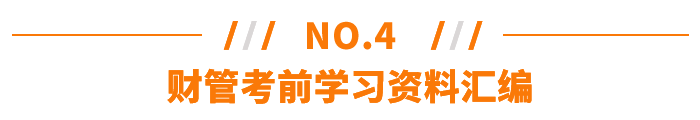 /// NO.4 ///

财管考前学习资料汇编